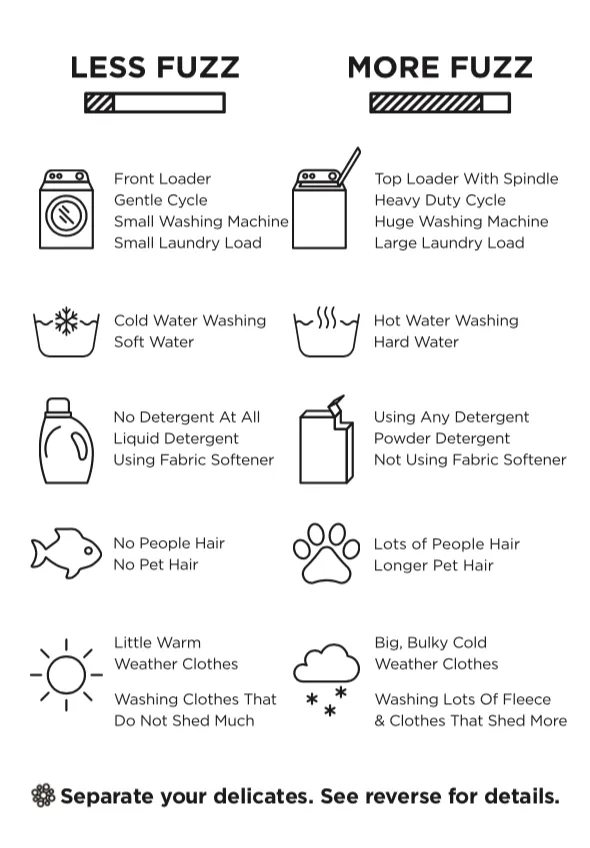 LESS FUZZ

Front Loader
Gentle Cycle
Small Washing Machine
Small Laundry Load

Cold Water Washing
Soft Water

No Detergent At All
Liquid Detergent
Using Fabric Softener

No People Hair
No Pet Hair

Little Warm Weather Clothes

Washing Clothes That Do Not Shed Much

MORE FUZZ

Top Loader With Spindle
Heavy Duty Cycle
Huge Washing Machine
Large Laundry Load

Hot Water Washing
Hard Water

Using Any Detergent
Powder Detergent
Not Using Fabric Softener

Lots of People Hair
Longer Pet Hair

Big, Bulky Cold Weather Clothes

Washing Lots Of Fleece & Clothes That Shed More

Separate your delicates. See reverse for details.